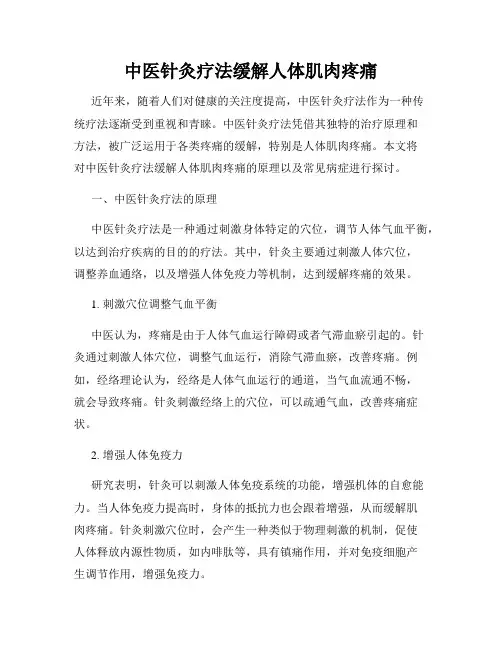 中医针灸疗法缓解人体肌肉疼痛

近年来，随着人们对健康的关注度提高，中医针灸疗法作为一种传统疗法逐渐受到重视和青睐。中医针灸疗法凭借其独特的治疗原理和方法，被广泛运用于各类疼痛的缓解，特别是人体肌肉疼痛。本文将对中医针灸疗法缓解人体肌肉疼痛的原理以及常见病症进行探讨。

一、中医针灸疗法的原理

中医针灸疗法是一种通过刺激身体特定的穴位，调节人体气血平衡，以达到治疗疾病的目的的疗法。其中，针灸主要通过刺激人体穴位，调整养血通络，以及增强人体免疫力等机制，达到缓解疼痛的效果。

1. 刺激穴位调整气血平衡

中医认为，疼痛是由于人体气血运行障碍或者气滞血瘀引起的。针灸通过刺激人体穴位，调整气血运行，消除气滞血瘀，改善疼痛。例如，经络理论认为，经络是人体气血运行的通道，当气血流通不畅，就会导致疼痛。针灸刺激经络上的穴位，可以疏通气血，改善疼痛症状。

2. 增强人体免疫力

研究表明，针灸可以刺激人体免疫系统的功能，增强机体的自愈能力。当人体免疫力提高时，身体的抵抗力也会跟着增强，从而缓解肌肉疼痛。针灸刺激穴位时，会产生一种类似于物理刺激的机制，促使人体释放内源性物质，如内啡肽等，具有镇痛作用，并对免疫细胞产生调节作用，增强免疫力。